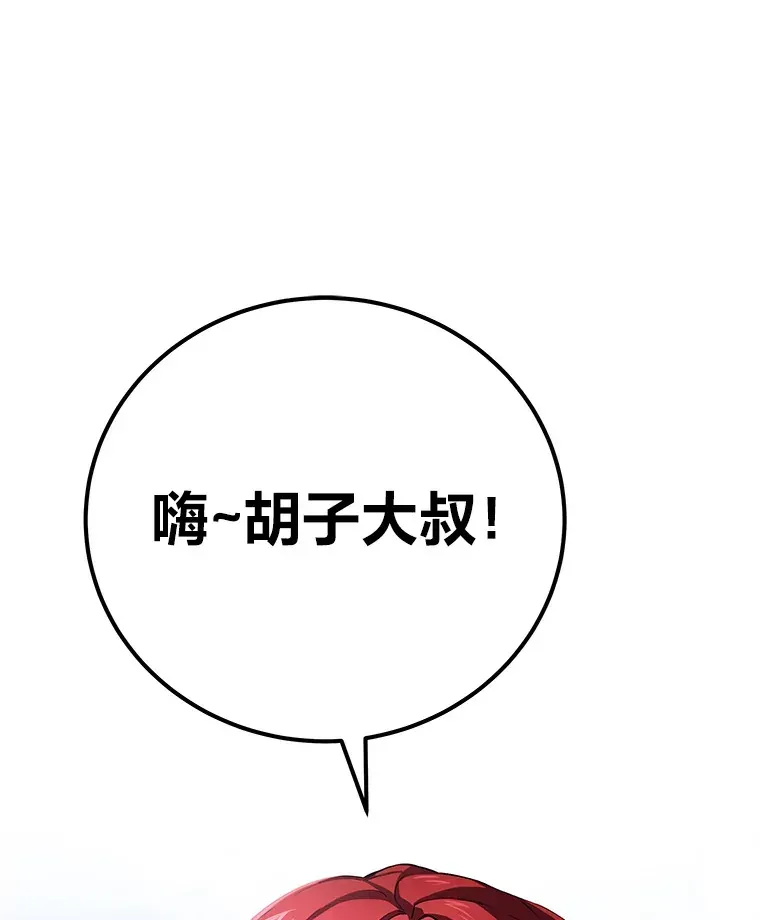 嗨~胡子大叔！